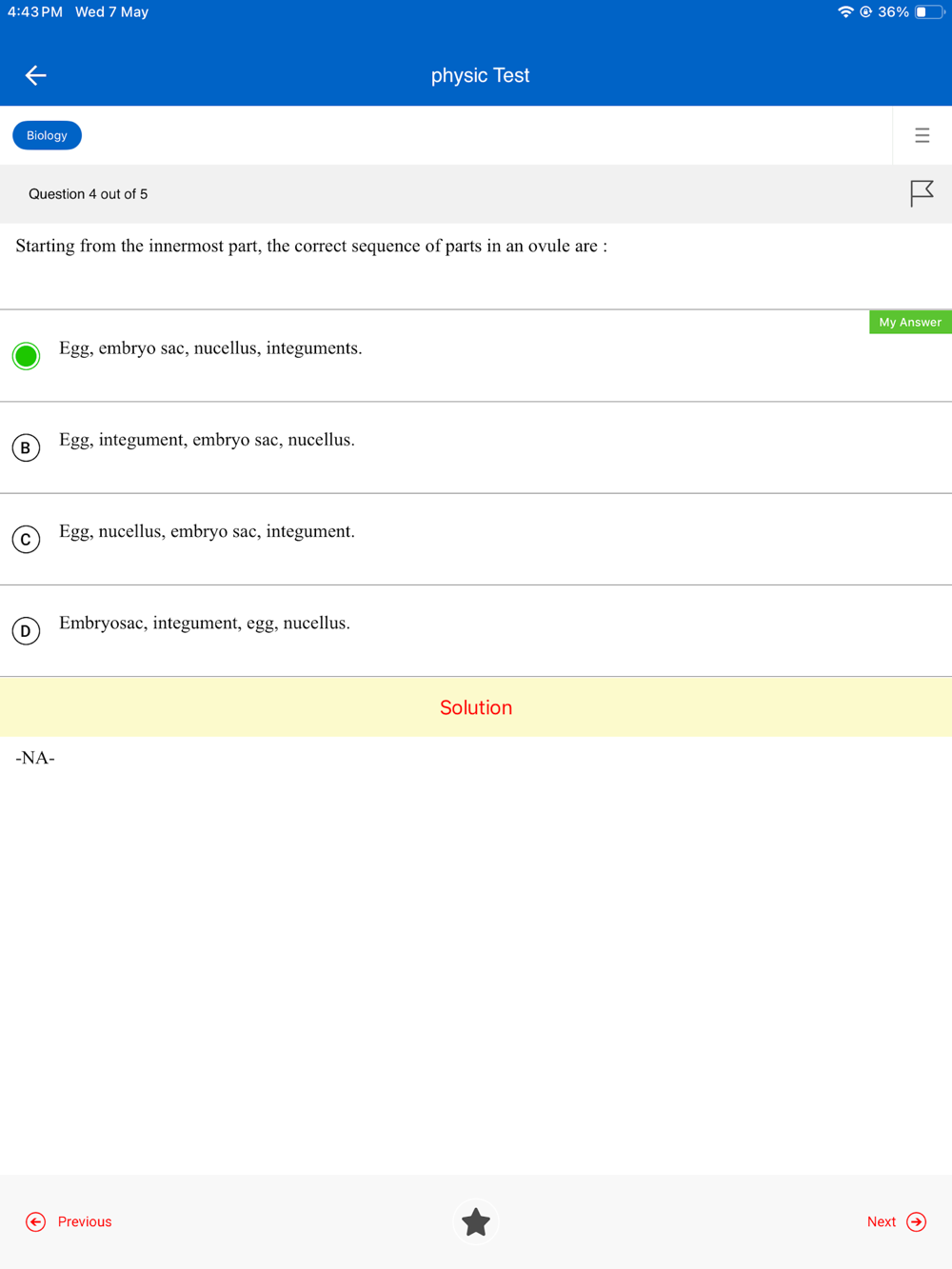 4:43 PM Wed 7 May

36%

physic Test

Biology

Question 4 out of 5

Starting from the innermost part, the correct sequence of parts in an ovule are :

My Answer

Egg, embryo sac, nucellus, integuments.

B Egg, integument, embryo sac, nucellus.

C Egg, nucellus, embryo sac, integument.

D Embryosac, integument, egg, nucellus.

Solution

-NA-

Previous

Next